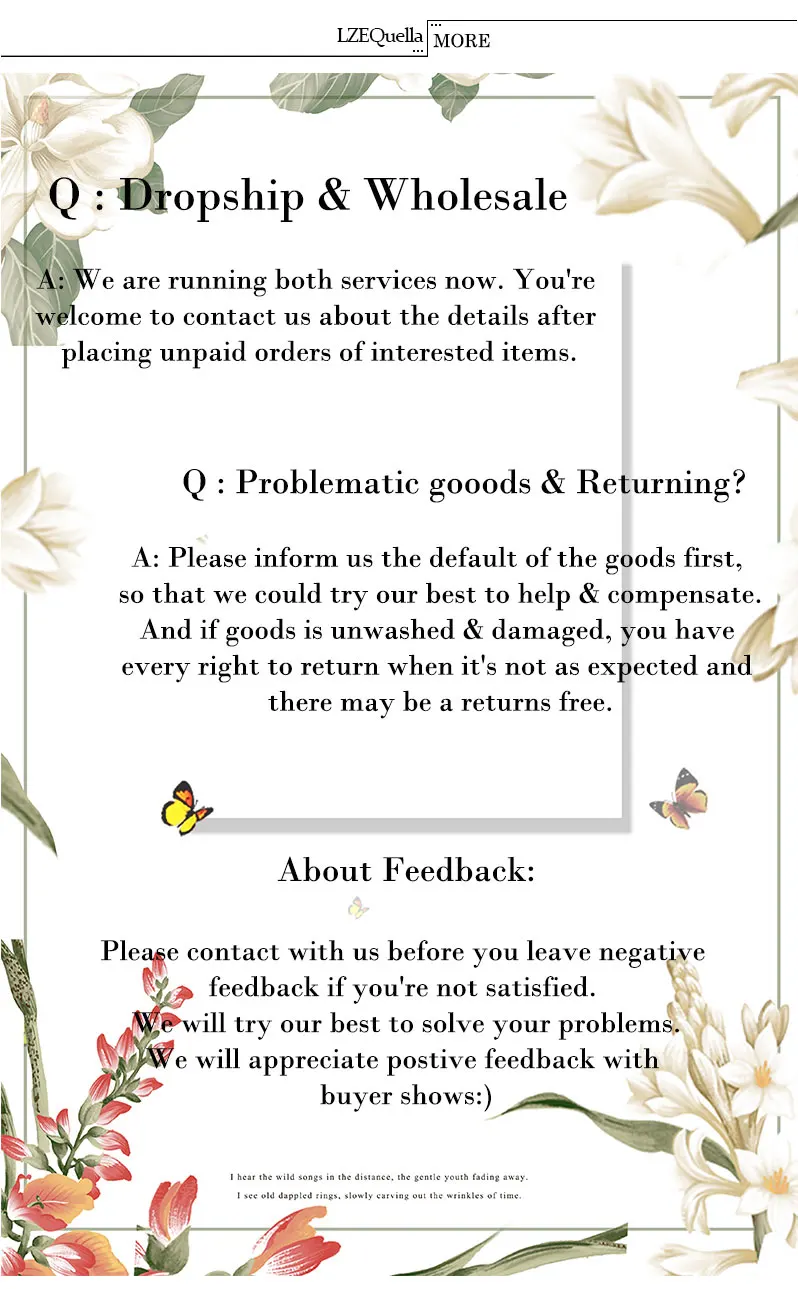 LZEQuella MORE

Q : Dropship & Wholesale

A: We are running both services now. You're welcome to contact us about the details after placing unpaid orders of interested items.

Q : Problematic gooods & Returning?

A: Please inform us the default of the goods first, so that we could try our best to help & compensate. And if goods is unwashed & damaged, you have every right to return when it's not as expected and there may be a returns free.

About Feedback:

Please contact with us before you leave negative feedback if you're not satisfied.
We will try our best to solve your problems.
We will appreciate postive feedback with buyer shows:)

I hear the wild songs in the distance, the gentle youth fading away.
I see old dappled rings, slowly carving out the wrinkles of time.